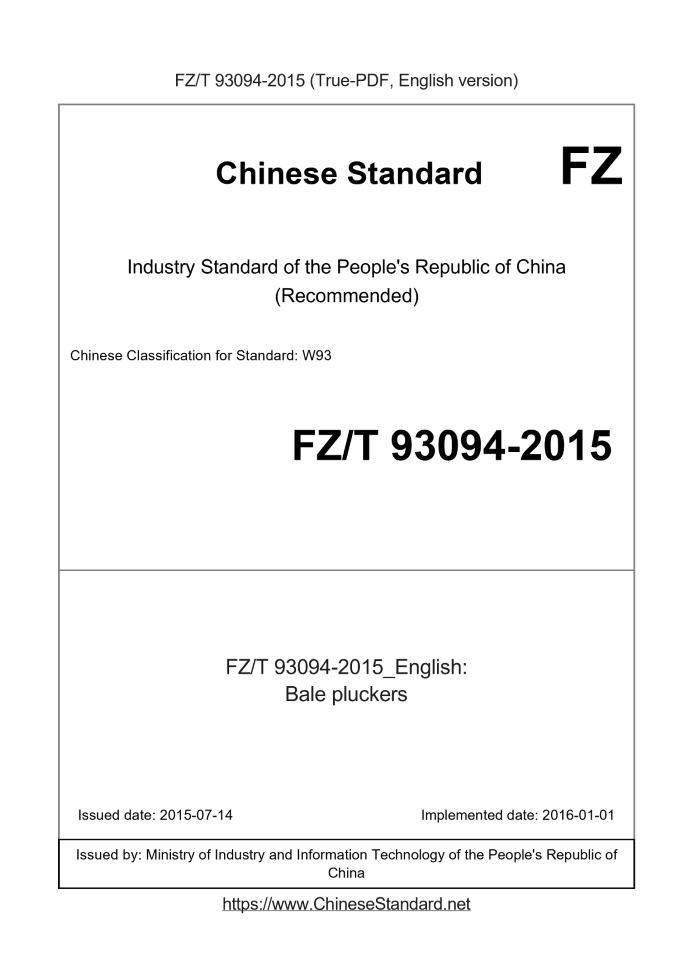 FZ/T 93094-2015 (True-PDF, English version)

Chinese Standard

FZ

Industry Standard of the People's Republic of China (Recommended)

Chinese Classification for Standard: W93

FZ/T 93094-2015

FZ/T 93094-2015_English: Bale pluckers

Issued date: 2015-07-14

Implemented date: 2016-01-01

Issued by: Ministry of Industry and Information Technology of the People's Republic of China

https://www.ChineseStandard.net